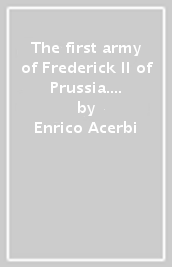 The first army of Frederick II of Prussia....
by
Enrico Acerbi